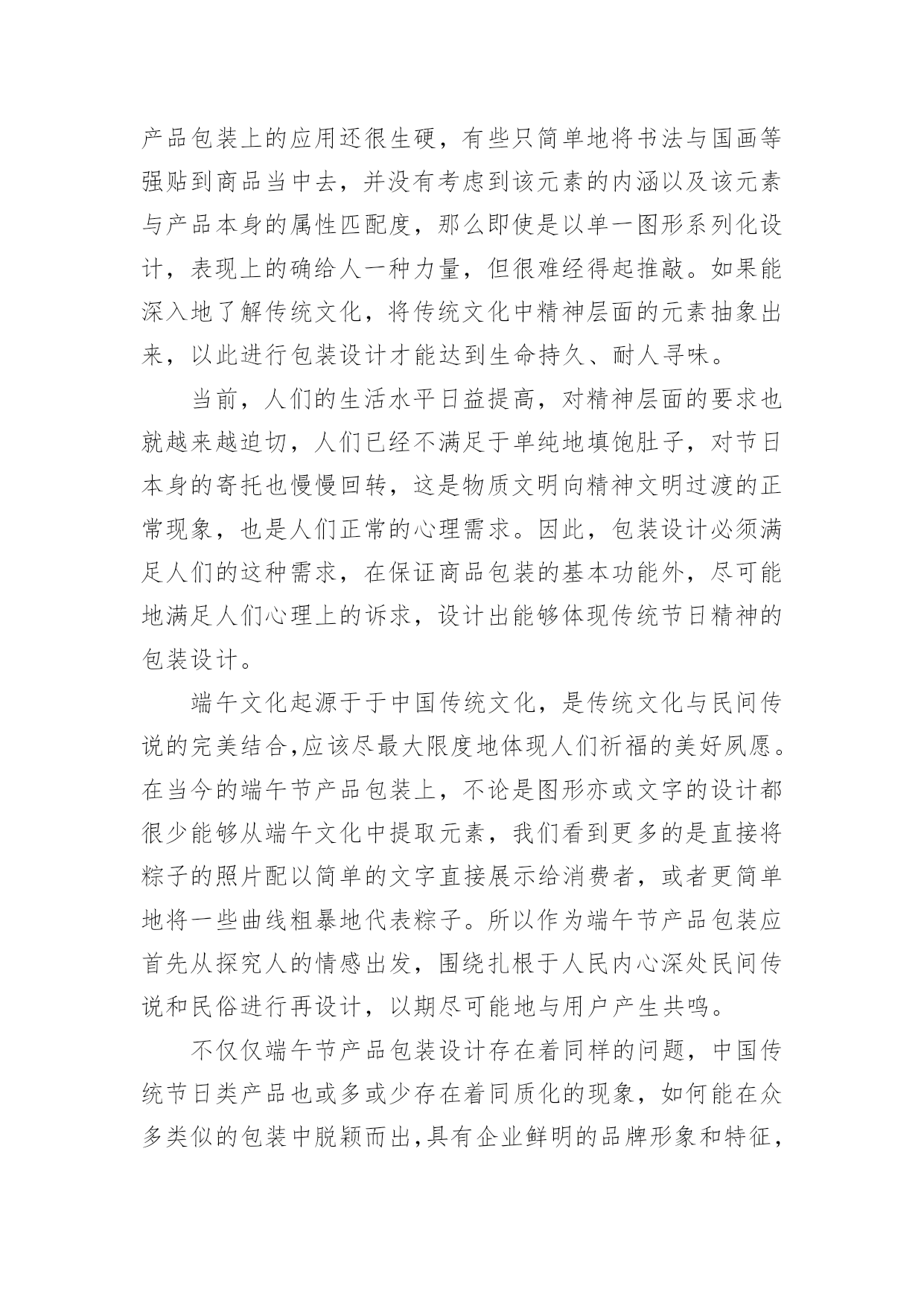 产品包装上的应用还很生硬，有些只简单地将书法与国画等强贴到商品当中去，并没有考虑到该元素的内涵以及该元素与产品本身的属性匹配度，那么即使是以单一图形系列化设计，表现上的确给人一种力量，但很难经得起推敲。如果能深入地了解传统文化，将传统文化中精神层面的元素抽象出来，以此进行包装设计才能达到生命持久、耐人寻味。

当前，人们的生活水平日益提高，对精神层面的要求也就越来越迫切，人们已经不满足于单纯地填饱肚子，对节日本身的寄托也慢慢回转，这是物质文明向精神文明过渡的正常现象，也是人们正常的心理需求。因此，包装设计必须满足人们的这种需求，在保证商品包装的基本功能外，尽可能地满足人们心理上的诉求，设计出能够体现传统节日精神的包装设计。

端午文化起源于于中国传统文化，是传统文化与民间传说的完美结合,应该尽最大限度地体现人们祈福的美好夙愿。在当今的端午节产品包装上，不论是图形亦或文字的设计都很少能够从端午文化中提取元素，我们看到更多的是直接将粽子的照片配以简单的文字直接展示给消费者，或者更简单地将一些曲线粗暴地代表粽子。所以作为端午节产品包装应首先从探究人的情感出发，围绕扎根于人民内心深处民间传说和民俗进行再设计，以期尽可能地与用户产生共鸣。

不仅仅端午节产品包装设计存在着同样的问题，中国传统节日类产品也或多或少存在着同质化的现象，如何能在众多类似的包装中脱颖而出,具有企业鲜明的品牌形象和特征，